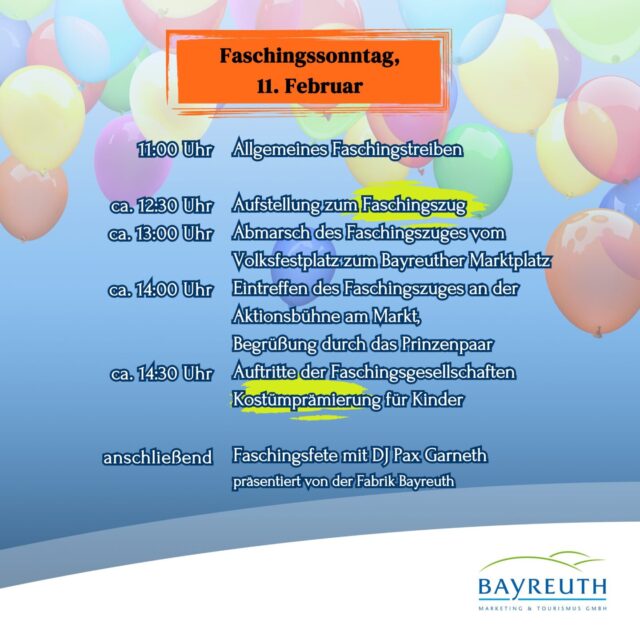 Faschingssonntag, 11. Februar

11:00 Uhr Allgemeines Faschingstreiben

ca. 12:30 Uhr Aufstellung zum Faschingszug
ca. 13:00 Uhr Abmarsch des Faschingszuges vom Volksfestplatz zum Bayreuther Marktplatz
ca. 14:00 Uhr Eintreffen des Faschingszuges an der Aktionsbühne am Markt, Begrüßung durch das Prinzenpaar
ca. 14:30 Uhr Auftritte der Faschingsgesellschaften Kostümprämierung für Kinder

anschließend Faschingsfete mit DJ Pax Garneth präsentiert von der Fabrik Bayreuth

BAYREUTH
MARKETING & TOURISMUS GMBH